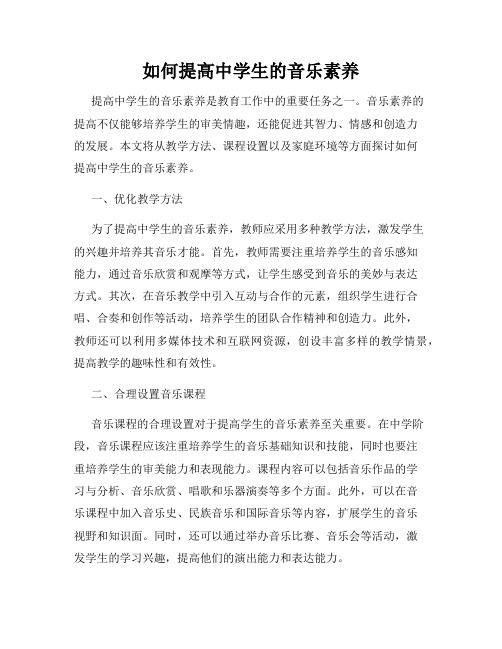 如何提高中学生的音乐素养

提高中学生的音乐素养是教育工作中的重要任务之一。音乐素养的提高不仅能够培养学生的审美情趣，还能促进其智力、情感和创造力的发展。本文将从教学方法、课程设置以及家庭环境等方面探讨如何提高中学生的音乐素养。

一、优化教学方法

为了提高中学生的音乐素养，教师应采用多种教学方法，激发学生的兴趣并培养其音乐才能。首先，教师需要注重培养学生的音乐感知能力，通过音乐欣赏和观摩等方式，让学生感受到音乐的美妙与表达方式。其次，在音乐教学中引入互动与合作的元素，组织学生进行合唱、合奏和创作等活动，培养学生的团队合作精神和创造力。此外，教师还可以利用多媒体技术和互联网资源，创设丰富多样的教学情景，提高教学的趣味性和有效性。

二、合理设置音乐课程

音乐课程的合理设置对于提高学生的音乐素养至关重要。在中学阶段，音乐课程应该注重培养学生的音乐基础知识和技能，同时也要注重培养学生的审美能力和表现能力。课程内容可以包括音乐作品的学习与分析、音乐欣赏、唱歌和乐器演奏等多个方面。此外，可以在音乐课程中加入音乐史、民族音乐和国际音乐等内容，扩展学生的音乐视野和知识面。同时，还可以通过举办音乐比赛、音乐会等活动，激发学生的学习兴趣，提高他们的演出能力和表达能力。